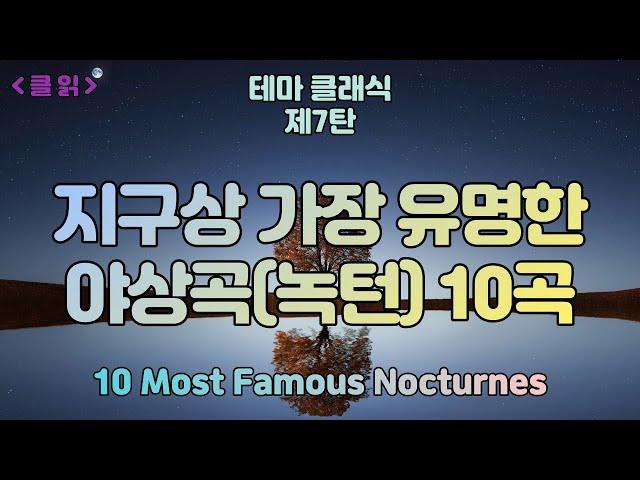 <클 읽>

테마 클래식
제7탄

지구상 가장 유명한
야상곡(녹턴) 10곡

10 Most Famous Nocturnes